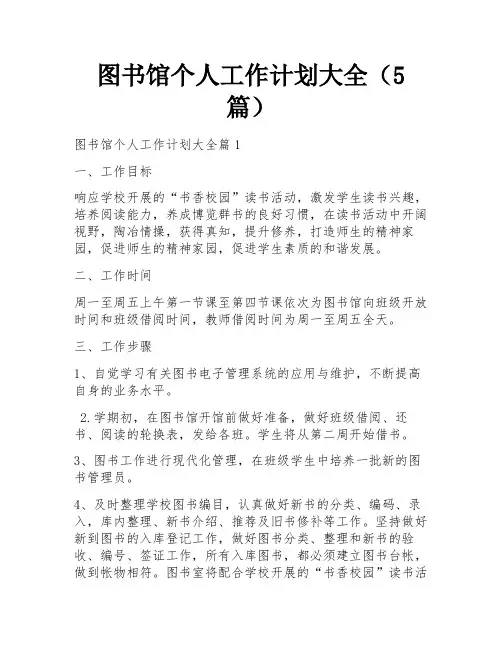 图书馆个人工作计划大全（5篇）

图书馆个人工作计划大全篇1

一、工作目标

响应学校开展的“书香校园”读书活动，激发学生读书兴趣，培养阅读能力，养成博览群书的良好习惯，在读书活动中开阔视野，陶冶情操，获得真知，提升修养，打造师生的精神家园，促进师生的精神家园，促进学生素质的和谐发展。

二、工作时间

周一至周五上午第一节课至第四节课依次为图书馆向班级开放时间和班级借阅时间，教师借阅时间为周一至周五全天。

三、工作步骤

1、自觉学习有关图书电子管理系统的应用与维护，不断提高自身的业务水平。

2.学期初，在图书馆开馆前做好准备，做好班级借阅、还书、阅读的轮换表，发给各班。学生将从第二周开始借书。

3、图书工作进行现代化管理，在班级学生中培养一批新的图书管理员。

4、及时整理学校图书编目，认真做好新书的分类、编码、录入，库内整理、新书介绍、推荐及旧书修补等工作。坚持做好新到图书的入库登记工作，做好图书分类、整理和新书的验收、编号、签证工作，所有入库图书，都必须建立图书台帐，做到帐物相符。图书室将配合学校开展的“书香校园”读书活